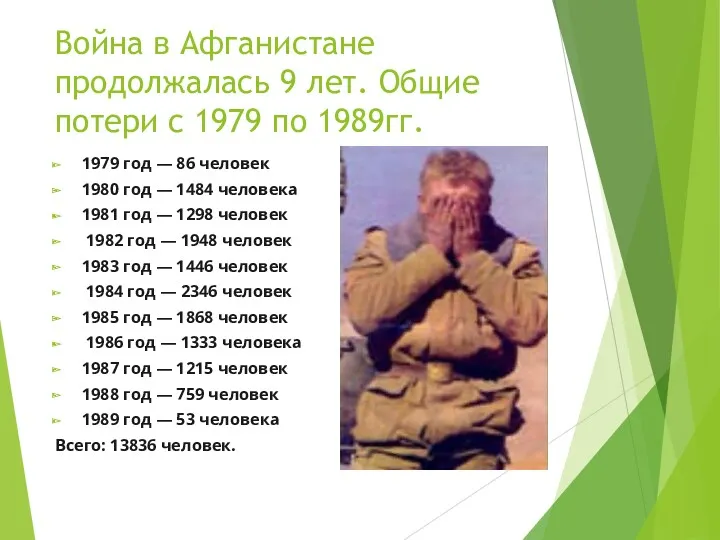 Война в Афганистане продолжалась 9 лет. Общие потери с 1979 по 1989гг.

1979 год — 86 человек
1980 год — 1484 человека
1981 год — 1298 человек
1982 год — 1948 человек
1983 год — 1446 человек
1984 год — 2346 человек
1985 год — 1868 человек
1986 год — 1333 человека
1987 год — 1215 человек
1988 год — 759 человек
1989 год — 53 человека
Всего: 13836 человек.